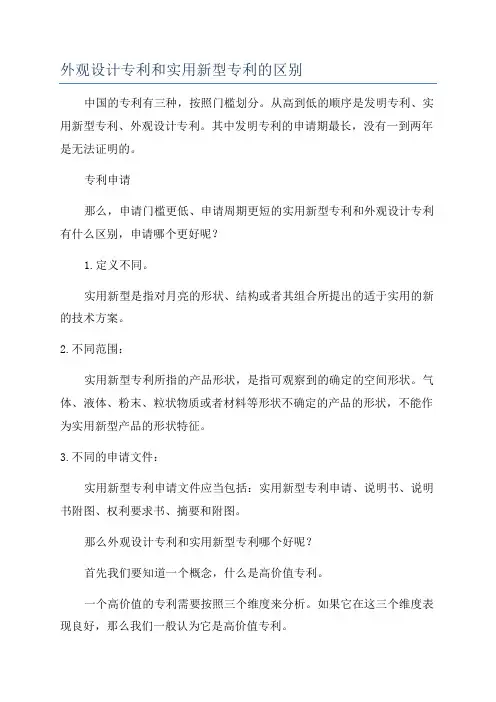 外观设计专利和实用新型专利的区别

中国的专利有三种，按照门槛划分。从高到低的顺序是发明专利、实用新型专利、外观设计专利。其中发明专利的申请期最长，没有一到两年是无法证明的。

专利申请

那么，申请门槛更低、申请周期更短的实用新型专利和外观设计专利有什么区别，申请哪个更好呢？

1.定义不同。

实用新型是指对月亮的形状、结构或者其组合所提出的适于实用的新的技术方案。

2.不同范围：

实用新型专利所指的产品形状，是指可观察到的确定的空间形状。气体、液体、粉末、粒状物质或者材料等形状不确定的产品的形状，不能作为实用新型产品的形状特征。

3.不同的申请文件：

实用新型专利申请文件应当包括：实用新型专利申请、说明书、说明书附图、权利要求书、摘要和附图。

那么外观设计专利和实用新型专利哪个好呢？

首先我们要知道一个概念，什么是高价值专利。

一个高价值的专利需要按照三个维度来分析。如果它在这三个维度表现良好，那么我们一般认为它是高价值专利。